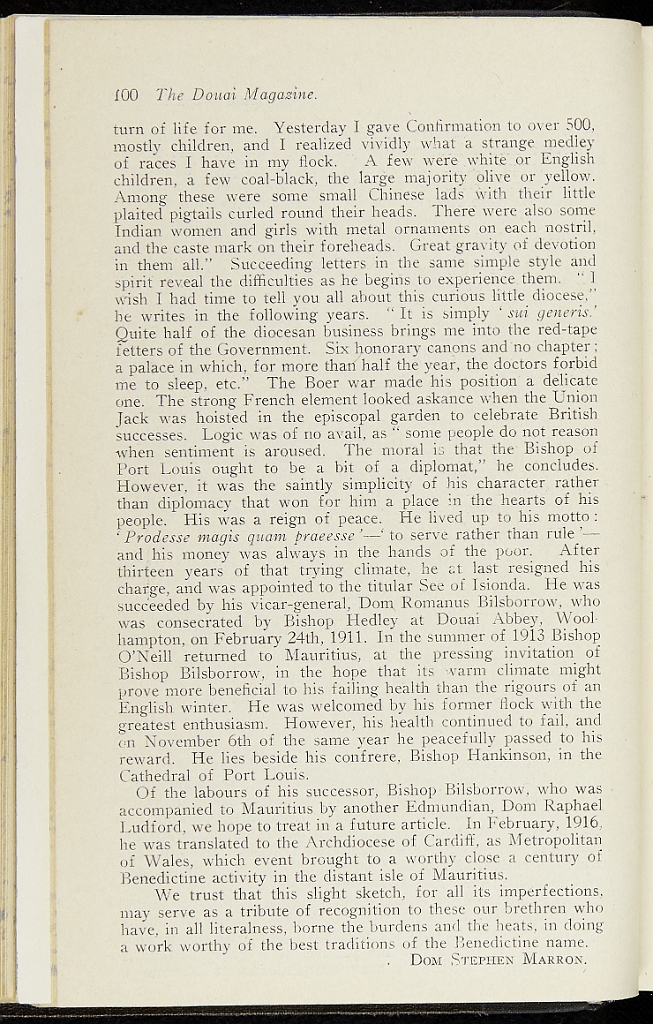 100 The Douai Magazine.

turn of life for me. Yesterday I gave Confirmation to over 500, mostly children, and I realized vividly what a strange medley of races I have in my flock. A few were white or English children, a few coal-black, the large majority olive or yellow. Among these were some small Chinese lads with their little plaited pigtails curled round their heads. There were also some Indian women and girls with metal ornaments on each nostril, and the caste mark on their foreheads. Great gravity of devotion in them all." Succeeding letters in the same simple style and spirit reveal the difficulties as he begins to experience them. "I wish I had time to tell you all about this curious little diocese," he writes in the following years. "It is simply 'sui generis.' Quite half of the diocesan business brings me into the red-tape fetters of the Government. Six honorary canons and no chapter; a palace in which, for more than half the year, the doctors forbid me to sleep, etc." The Boer war made his position a delicate one. The strong French element looked askance when the Union Jack was hoisted in the episcopal garden to celebrate British successes. Logic was of no avail, as "some people do not reason when sentiment is aroused. The moral is that the Bishop of Port Louis ought to be a bit of a diplomat," he concludes. However, it was the saintly simplicity of his character rather than diplomacy that won for him a place in the hearts of his people. His was a reign of peace. He lived up to his motto: 'Prodesse magis quam praeesse'—'to serve rather than rule'—and his money was always in the hands of the poor. After thirteen years of that trying climate, he at last resigned his charge, and was appointed to the titular See of Isionda. He was succeeded by his vicar-general, Dom Romanus Bilsborrow, who was consecrated by Bishop Hedley at Douai Abbey, Woolhampton, on February 24th, 1911. In the summer of 1913 Bishop O'Neill returned to Mauritius, at the pressing invitation of Bishop Bilsborrow, in the hope that its warm climate might prove more beneficial to his failing health than the rigours of an English winter. He was welcomed by his former flock with the greatest enthusiasm. However, his health continued to fail, and on November 6th of the same year he peacefully passed to his reward. He lies beside his confrere, Bishop Hankinson, in the Cathedral of Port Louis.

Of the labours of his successor, Bishop Bilsborrow, who was accompanied to Mauritius by another Edmundian, Dom Raphael Ludford, we hope to treat in a future article. In February, 1916, he was translated to the Archdiocese of Cardiff, as Metropolitan of Wales, which event brought to a worthy close a century of Benedictine activity in the distant isle of Mauritius.

We trust that this slight sketch, for all its imperfections, may serve as a tribute of recognition to these our brethren who have, in all literalness, borne the burdens and the heats, in doing a work worthy of the best traditions of the Benedictine name.

Dom Stephen Marron.